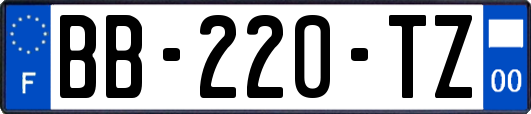 F
BB-220-TZ
00